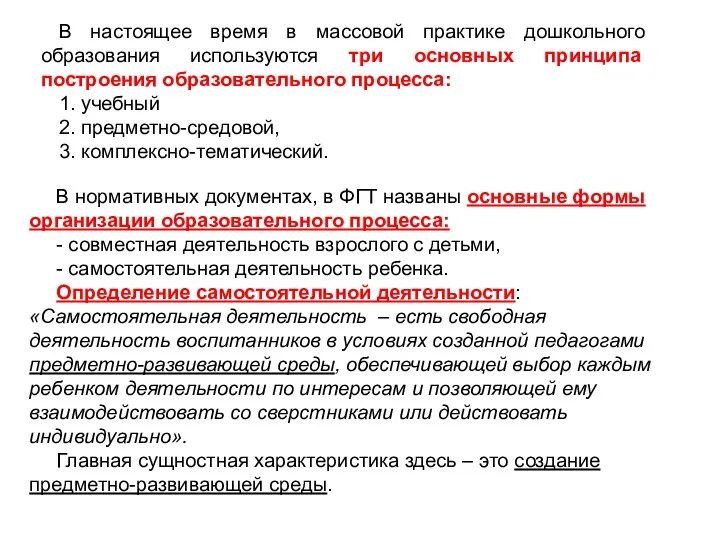 В настоящее время в массовой практике дошкольного образования используются три основных принципа построения образовательного процесса:

1. учебный
2. предметно-средовой,
3. комплексно-тематический.

В нормативных документах, в ФГТ названы основные формы организации образовательного процесса:
- совместная деятельность взрослого с детьми,
- самостоятельная деятельность ребенка.

Определение самостоятельной деятельности:
«Самостоятельная деятельность – есть свободная деятельность воспитанников в условиях созданной педагогами предметно-развивающей среды, обеспечивающей выбор каждым ребенком деятельности по интересам и позволяющей ему взаимодействовать со сверстниками или действовать индивидуально».

Главная сущностная характеристика здесь – это создание предметно-развивающей среды.